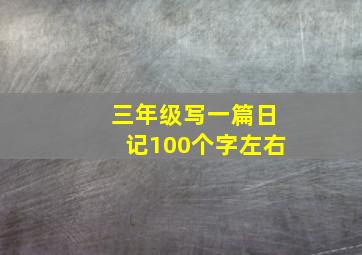 三年级写一篇日记100个字左右